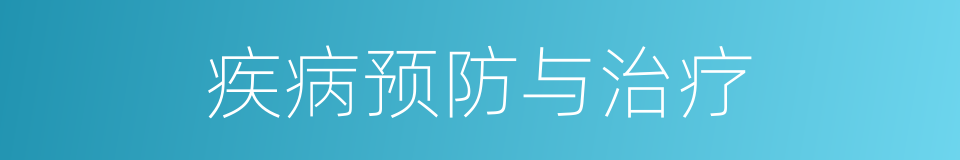 疾病预防与治疗